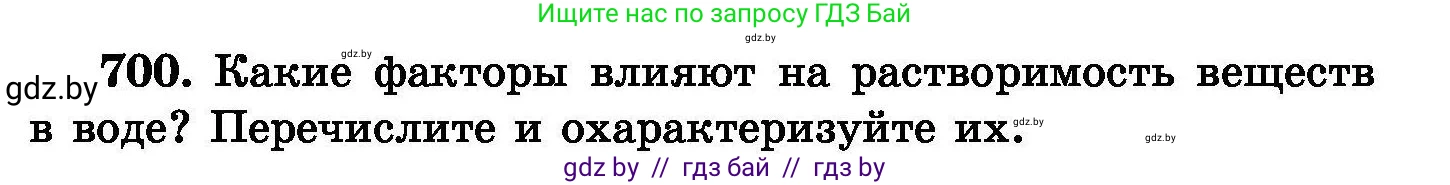 Ищите нас по запросу ГДЗ Бай

gdz.by

gdz.by

gdz.by 700. Какие факторы влияют на растворимость веществ в воде? Перечислите и охарактеризуйте их.

gdz.by

gdz.by

gdz by // гдз бай // гдз by